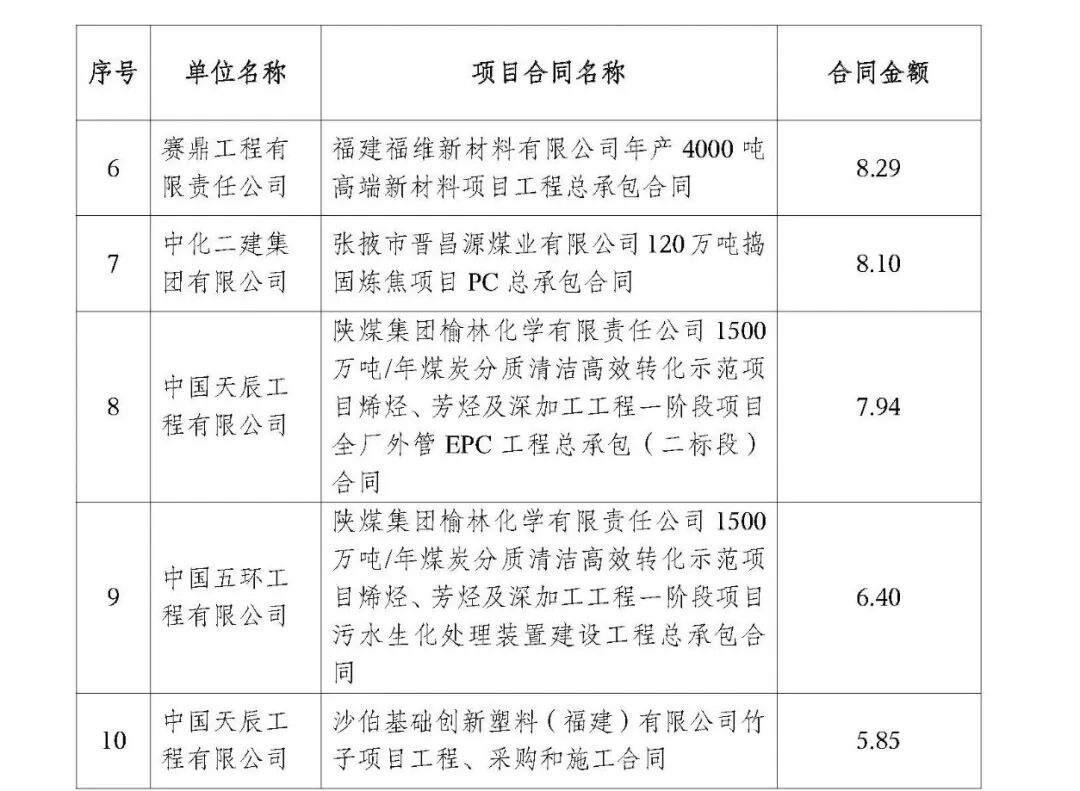 | 序号 | 单位名称 | 项目合同名称 | 合同金额 |
|---|---|---|---|
| 6 | 赛鼎工程有限责任公司 | 福建福维新材料有限公司年产 4000 吨高端新材料项目工程总承包合同 | 8.29 |
| 7 | 中化二建集团有限公司 | 张掖市晋昌源煤业有限公司 120 万吨捣固炼焦项目 PC 总承包合同 | 8.10 |
| 8 | 中国天辰工程有限公司 | 陕煤集团榆林化学有限责任公司 1500 万吨/年煤炭分质清洁高效转化示范项目烯烃、芳烃及深加工工程一阶段项目全厂外管 EPC 工程总承包（二标段）合同 | 7.94 |
| 9 | 中国五环工程有限公司 | 陕煤集团榆林化学有限责任公司 1500 万吨/年煤炭分质清洁高效转化示范项目烯烃、芳烃及深加工工程一阶段项目污水生化处理装置建设工程总承包合同 | 6.40 |
| 10 | 中国天辰工程有限公司 | 沙伯基础创新塑料（福建）有限公司竹子项目工程、采购和施工合同 | 5.85 |